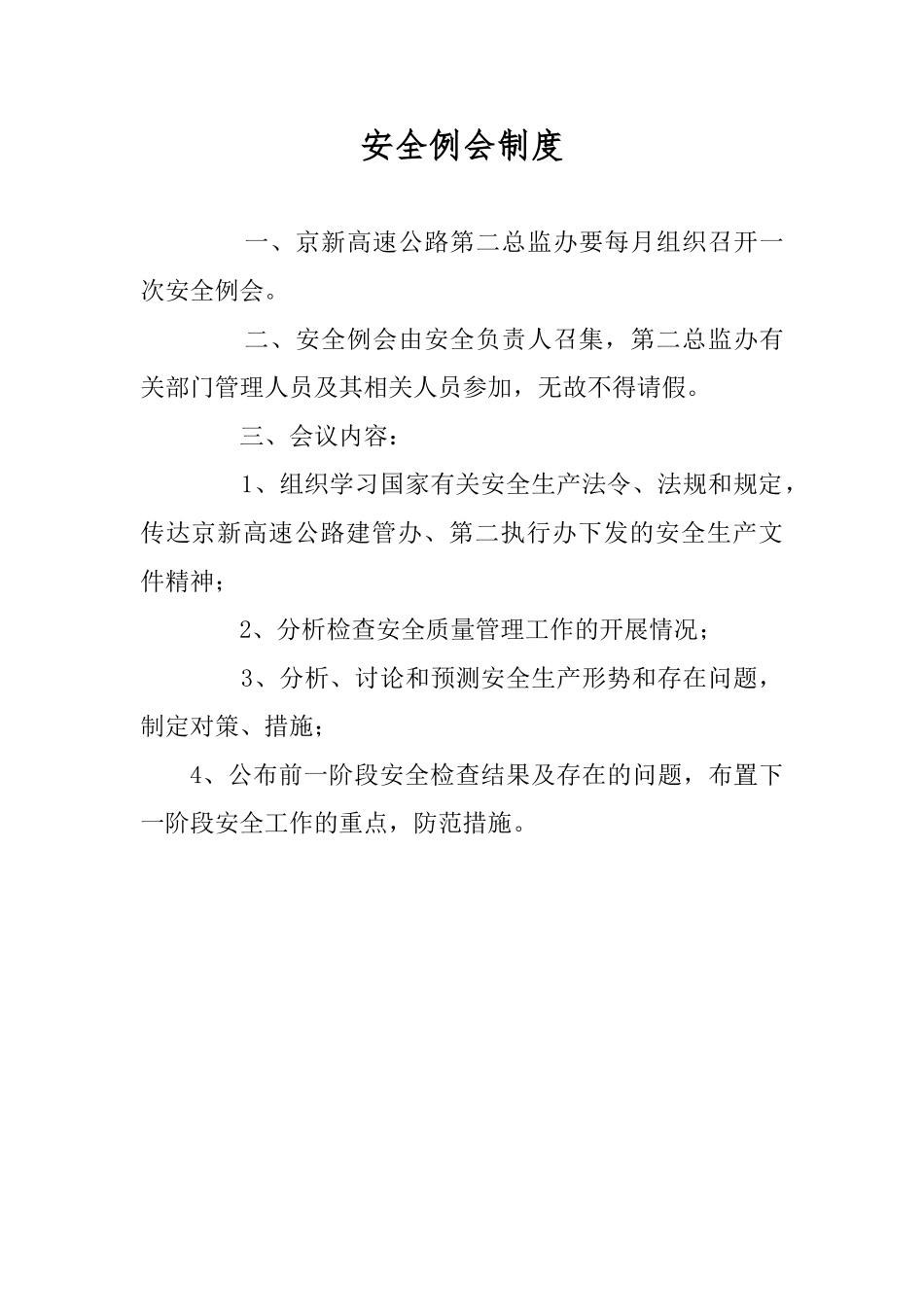 安全例会制度

一、京新高速公路第二总监办要每月组织召开一次安全例会。

二、安全例会由安全负责人召集，第二总监办有关部门管理人员及其相关人员参加，无故不得请假。

三、会议内容：

1、组织学习国家有关安全生产法令、法规和规定，传达京新高速公路建管办、第二执行办下发的安全生产文件精神；

2、分析检查安全质量管理工作的开展情况；

3、分析、讨论和预测安全生产形势和存在问题，制定对策、措施；

4、公布前一阶段安全检查结果及存在的问题，布置下一阶段安全工作的重点，防范措施。